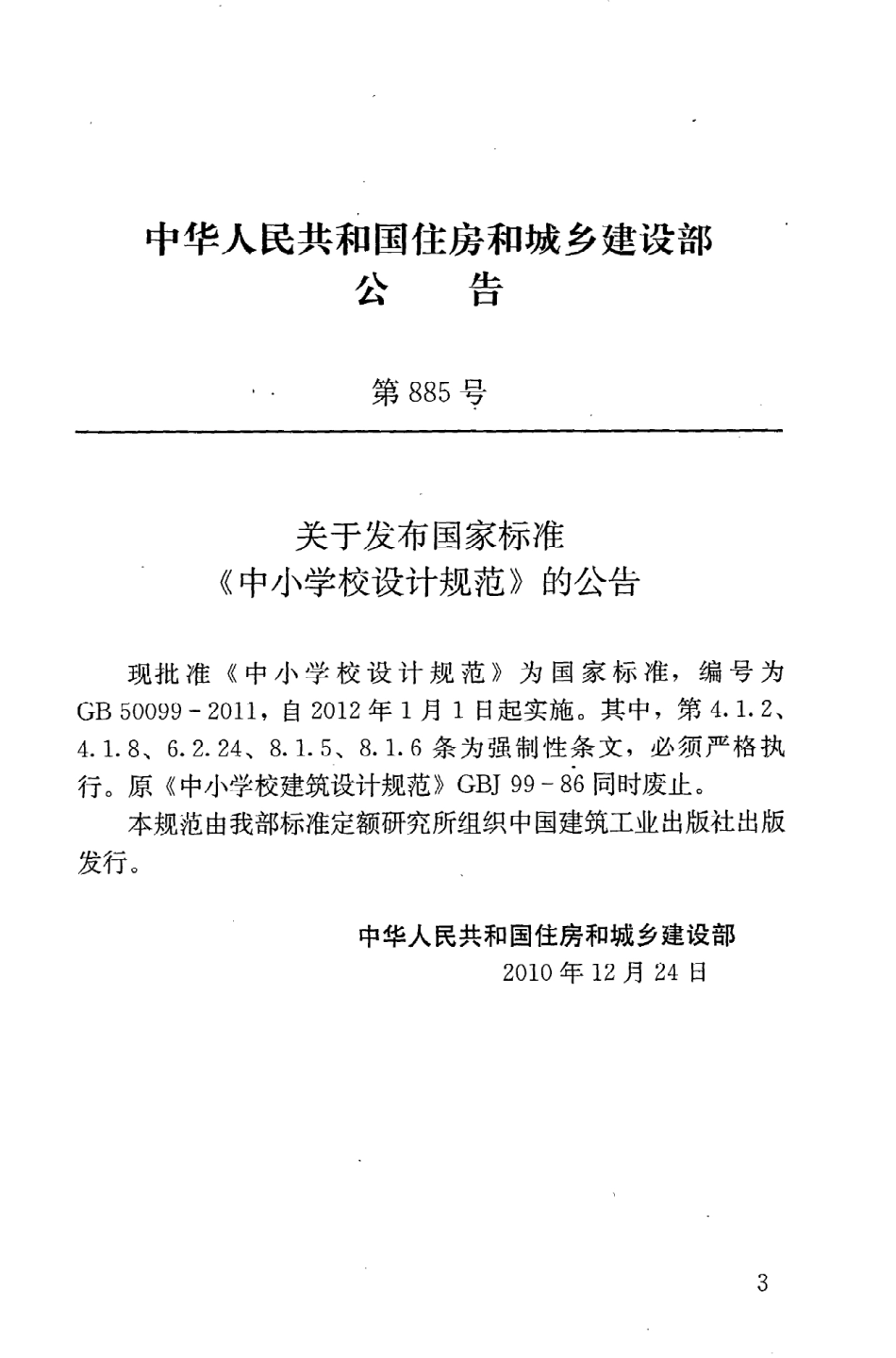 中华人民共和国住房和城乡建设部
公　告

第 885 号

关于发布国家标准
《中小学校设计规范》的公告

现批准《中小学校设计规范》为国家标准，编号为 GB 50099－2011，自 2012 年 1 月 1 日起实施。其中，第 4.1.2、4.1.8、6.2.24、8.1.5、8.1.6 条为强制性条文，必须严格执行。原《中小学校建筑设计规范》GBJ 99－86 同时废止。

本规范由我部标准定额研究所组织中国建筑工业出版社出版发行。

中华人民共和国住房和城乡建设部
2010 年 12 月 24 日

3